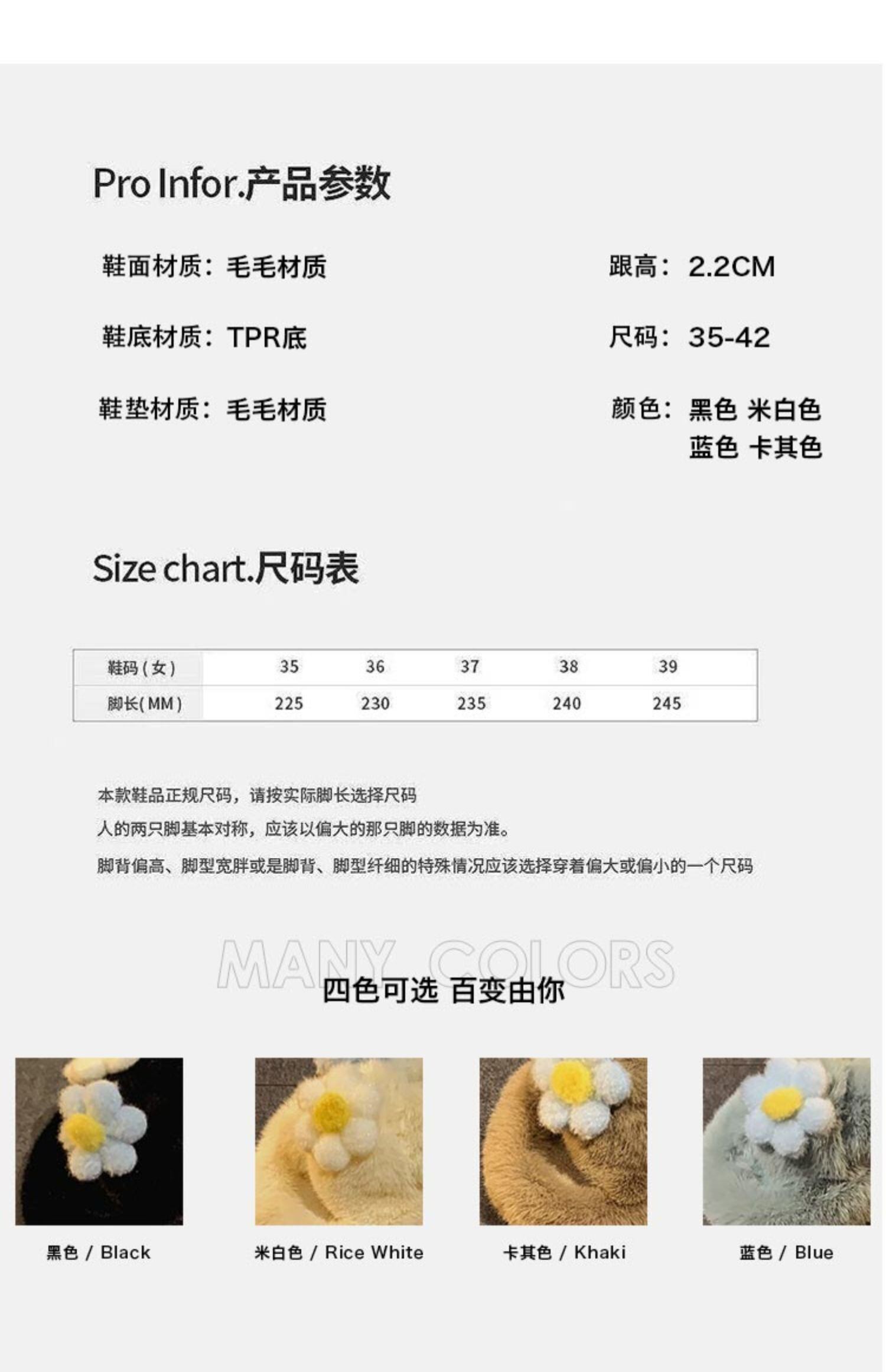 Pro Infor.产品参数

鞋面材质：毛毛材质

鞋底材质：TPR底

鞋垫材质：毛毛材质

跟高：2.2CM

尺码：35-42

颜色：黑色 米白色
蓝色 卡其色

Size chart.尺码表

| 鞋码(女) | 35 | 36 | 37 | 38 | 39 |
|---|---|---|---|---|---|
| 脚长(MM) | 225 | 230 | 235 | 240 | 245 |

本款鞋品正规尺码，请按实际脚长选择尺码

人的两只脚基本对称，应该以偏大的那只脚的数据为准。

脚背偏高、脚型宽胖或是脚背、脚型纤细的特殊情况应该选择穿着偏大或偏小的一个尺码

MANY COLORS
四色可选 百变由你

黑色 / Black

米白色 / Rice White

卡其色 / Khaki

蓝色 / Blue